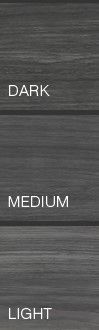 DARK

MEDIUM

LIGHT